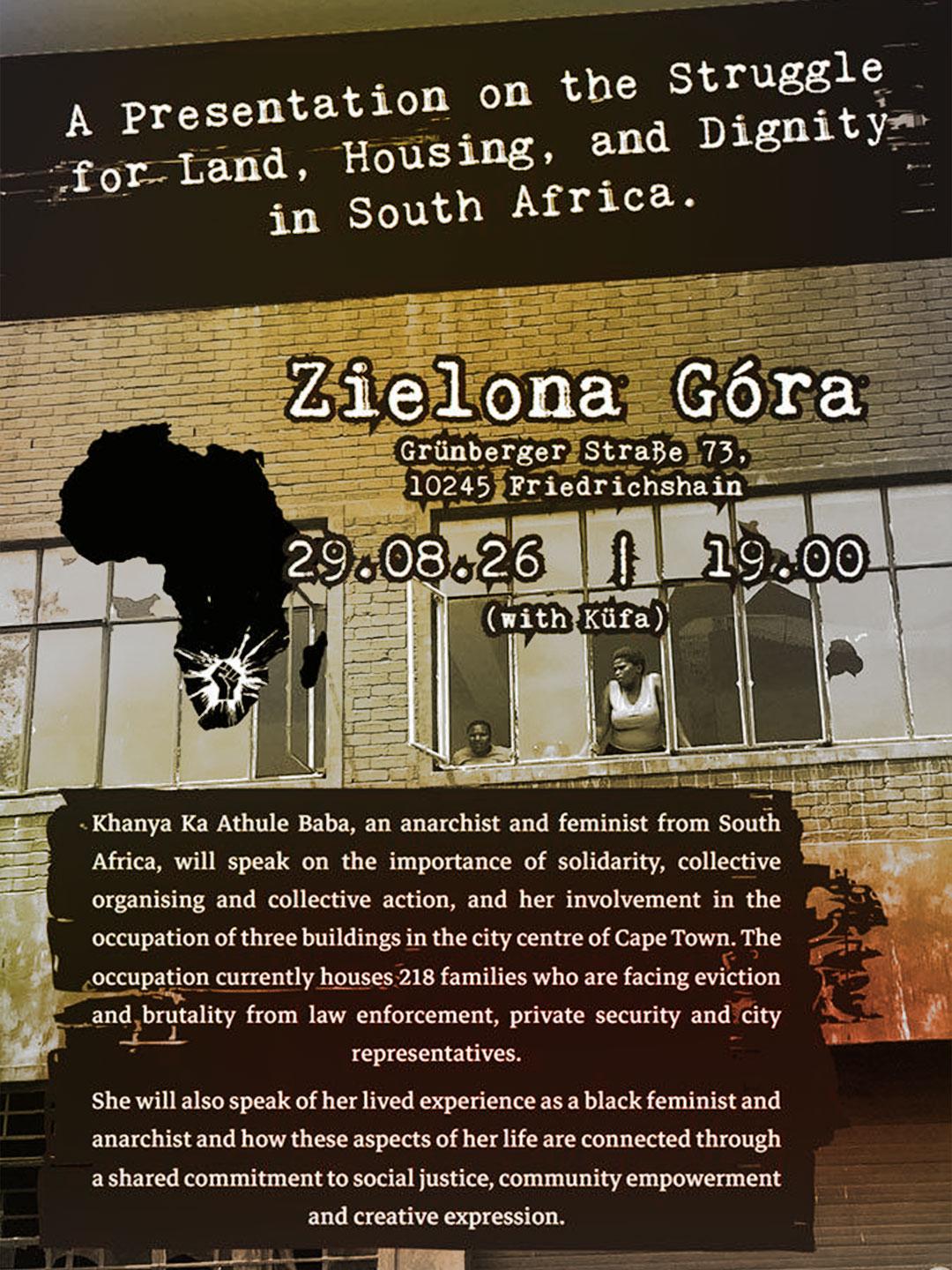 A Presentation on the Struggle for Land, Housing, and Dignity in South Africa.

Zielona Góra
Grünberger Straße 73,
10245 Friedrichshain

29.08.26 | 19.00
(with Küfa)

Khanya Ka Athule Baba, an anarchist and feminist from South Africa, will speak on the importance of solidarity, collective organising and collective action, and her involvement in the occupation of three buildings in the city centre of Cape Town. The occupation currently houses 218 families who are facing eviction and brutality from law enforcement, private security and city representatives.

She will also speak of her lived experience as a black feminist and anarchist and how these aspects of her life are connected through a shared commitment to social justice, community empowerment and creative expression.